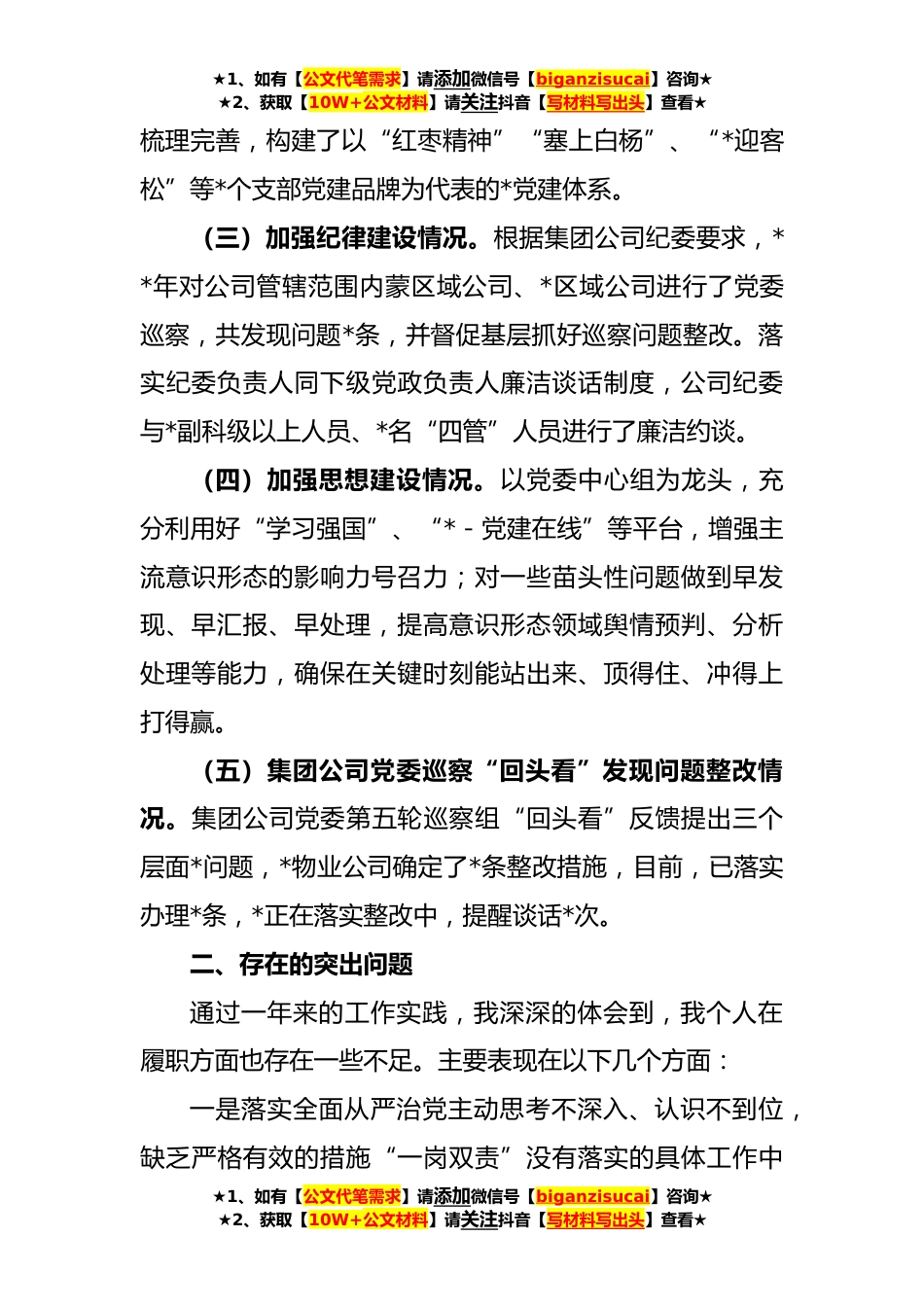 ★1、如有【公文代笔需求】请添加微信号【biganzisucai】咨询★
★2、获取【10W+公文材料】请关注抖音【写材料写出头】查看★

梳理完善，构建了以“红枣精神”“塞上白杨”、“*迎客松”等*个支部党建品牌为代表的*党建体系。

（三）加强纪律建设情况。根据集团公司纪委要求，**年对公司管辖范围内蒙区域公司、*区域公司进行了党委巡察，共发现问题*条，并督促基层抓好巡察问题整改。落实纪委负责人同下级党政负责人廉洁谈话制度，公司纪委与*副科级以上人员、*名“四管”人员进行了廉洁约谈。

（四）加强思想建设情况。以党委中心组为龙头，充分利用好“学习强国”、“*-党建在线”等平台，增强主流意识形态的影响力号召力；对一些苗头性问题做到早发现、早汇报、早处理，提高意识形态领域舆情预判、分析处理等能力，确保在关键时刻能站出来、顶得住、冲得上打得赢。

（五）集团公司党委巡察“回头看”发现问题整改情况。集团公司党委第五轮巡察组“回头看”反馈提出三个层面*问题，*物业公司确定了*条整改措施，目前，已落实办理*条，*正在落实整改中，提醒谈话*次。

二、存在的突出问题

通过一年来的工作实践，我深深的体会到，我个人在履职方面也存在一些不足。主要表现在以下几个方面：

一是落实全面从严治党主动思考不深入、认识不到位，缺乏严格有效的措施“一岗双责”没有落实的具体工作中

★1、如有【公文代笔需求】请添加微信号【biganzisucai】咨询★
★2、获取【10W+公文材料】请关注抖音【写材料写出头】查看★